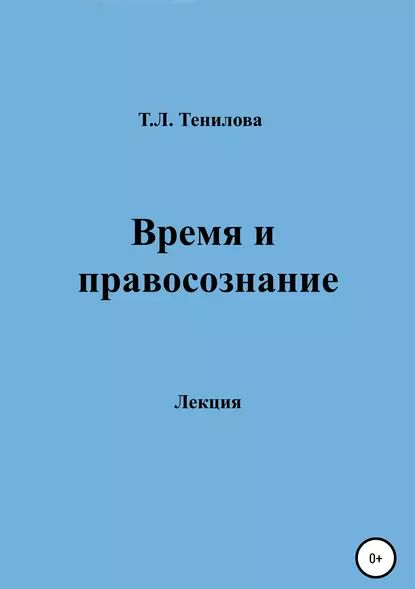 Т.Л. Тенилова

Время и правосознание

Лекция

0+